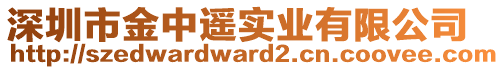 深圳市金中遥实业有限公司
http://szedwardward2.cn.coovee.com